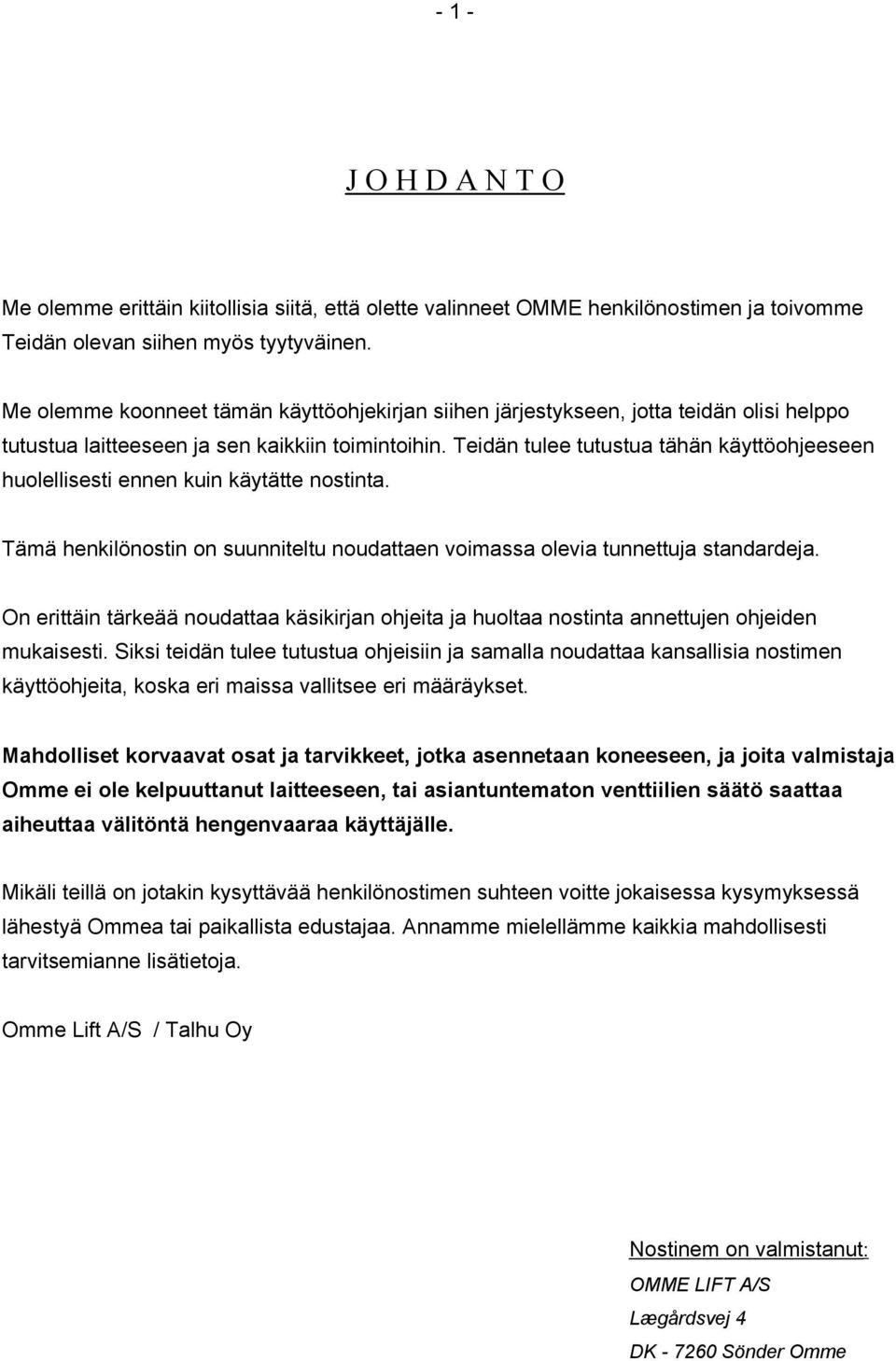 - 1 -

J O H D A N T O

Me olemme erittäin kiitollisia siitä, että olette valinneet OMME henkilönostimen ja toivomme Teidän olevan siihen myös tyytyväinen.

Me olemme koonneet tämän käyttöohjekirjan siihen järjestykseen, jotta teidän olisi helppo tutustua laitteeseen ja sen kaikkiin toimintoihin. Teidän tulee tutustua tähän käyttöohjeeseen huolellisesti ennen kuin käytätte nostinta.

Tämä henkilönostin on suunniteltu noudattaen voimassa olevia tunnettuja standardeja.

On erittäin tärkeää noudattaa käsikirjan ohjeita ja huoltaa nostinta annettujen ohjeiden mukaisesti. Siksi teidän tulee tutustua ohjeisiin ja samalla noudattaa kansallisia nostimen käyttöohjeita, koska eri maissa vallitsee eri määräykset.

Mahdolliset korvaavat osat ja tarvikkeet, jotka asennetaan koneeseen, ja joita valmistaja Omme ei ole kelpuuttanut laitteeseen, tai asiantuntematon venttiilien säätö saattaa aiheuttaa välitöntä hengenvaaraa käyttäjälle.

Mikäli teillä on jotakin kysyttävää henkilönostimen suhteen voitte jokaisessa kysymyksessä lähestyä Ommea tai paikallista edustajaa. Annamme mielellämme kaikkia mahdollisesti tarvitsemianne lisätietoja.

Omme Lift A/S / Talhu Oy

Nostinem on valmistanut:
OMME LIFT A/S
Lægårdsvej 4
DK - 7260 Sönder Omme